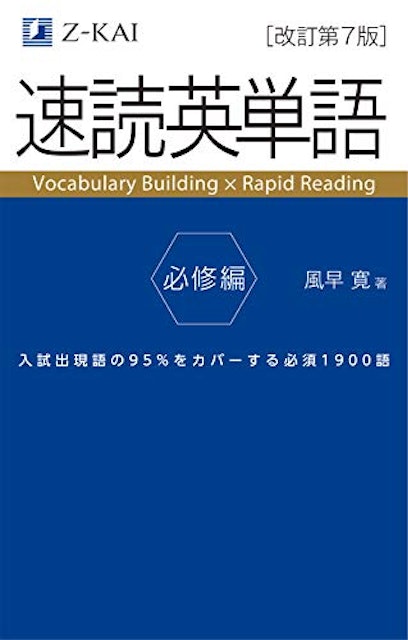 Z-KAI

[改訂第7版]

速読英単語

Vocabulary Building × Rapid Reading

必修編

風早 寛 著

入試出現語の95%をカバーする必須1900語